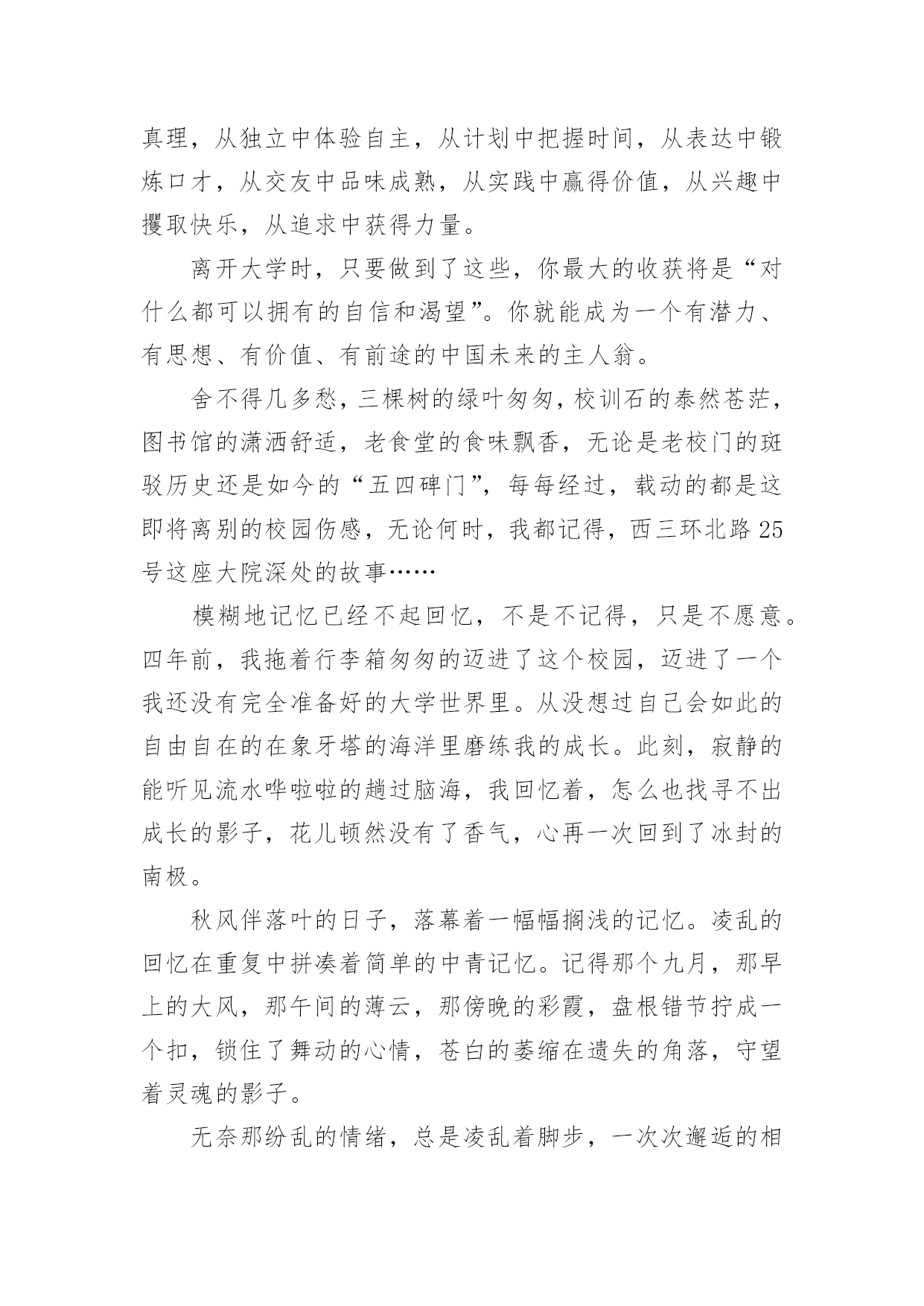 真理，从独立中体验自主，从计划中把握时间，从表达中锻炼口才，从交友中品味成熟，从实践中赢得价值，从兴趣中攫取快乐，从追求中获得力量。

离开大学时，只要做到了这些，你最大的收获将是“对什么都可以拥有的自信和渴望”。你就能成为一个有潜力、有思想、有价值、有前途的中国未来的主人翁。

舍不得几多愁，三棵树的绿叶匆匆，校训石的泰然苍茫，图书馆的潇洒舒适，老食堂的食味飘香，无论是老校门的斑驳历史还是如今的“五四碑门”，每每经过，载动的都是这即将离别的校园伤感，无论何时，我都记得，西三环北路25号这座大院深处的故事……

模糊地记忆已经不起回忆，不是不记得，只是不愿意。四年前，我拖着行李箱匆匆的迈进了这个校园，迈进了一个我还没有完全准备好的大学世界里。从没想过自己会如此的自由自在的在象牙塔的海洋里磨练我的成长。此刻，寂静的能听见流水哗啦啦的趟过脑海，我回忆着，怎么也找寻不出成长的影子，花儿顿然没有了香气，心再一次回到了冰封的南极。

秋风伴落叶的日子，落幕着一幅幅搁浅的记忆。凌乱的回忆在重复中拼凑着简单的中青记忆。记得那个九月，那早上的大风，那午间的薄云，那傍晚的彩霞，盘根错节拧成一个扣，锁住了舞动的心情，苍白的萎缩在遗失的角落，守望着灵魂的影子。

无奈那纷乱的情绪，总是凌乱着脚步，一次次邂逅的相